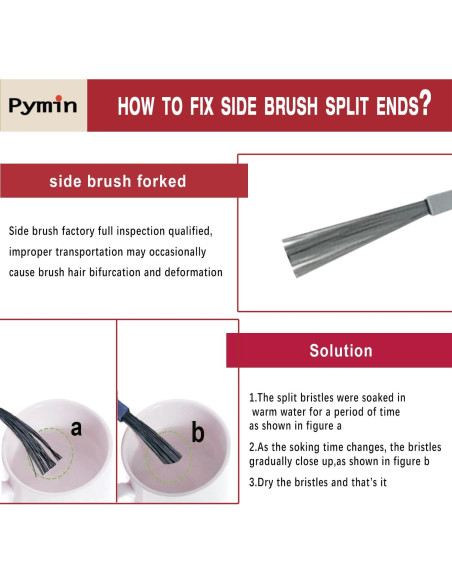 Pymin

HOW TO FIX SIDE BRUSH SPLIT ENDS?

side brush forked

Side brush factory full inspection qualified, improper transportation may occasionally cause brush hair bifurcation and deformation

a

b

Solution

1.The split bristles were soaked in warm water for a period of time as shown in figure a

2.As the soking time changes, the bristles gradually close up,as shown in figure b

3.Dry the bristles and that's it